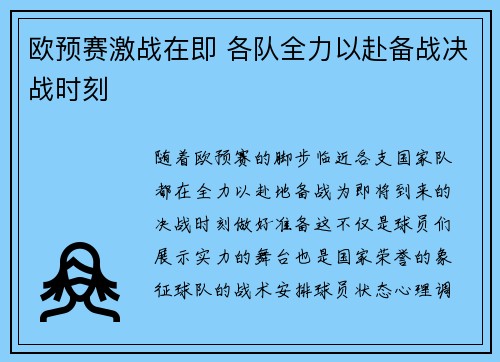 欧预赛激战在即 各队全力以赴备战决战时刻

随着欧预赛的脚步临近各支国家队都在全力以赴地备战为即将到来的决战时刻做好准备这不仅是球员们展示实力的舞台也是国家荣誉的象征球队的战术安排球员状态心理调